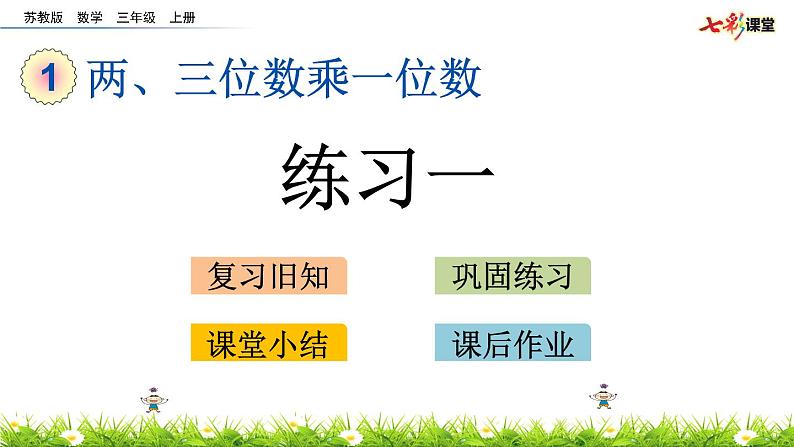 苏教版 数学 三年级 上册

七彩课堂

1 两、三位数乘一位数

练习一

复习旧知

巩固练习

课堂小结

课后作业